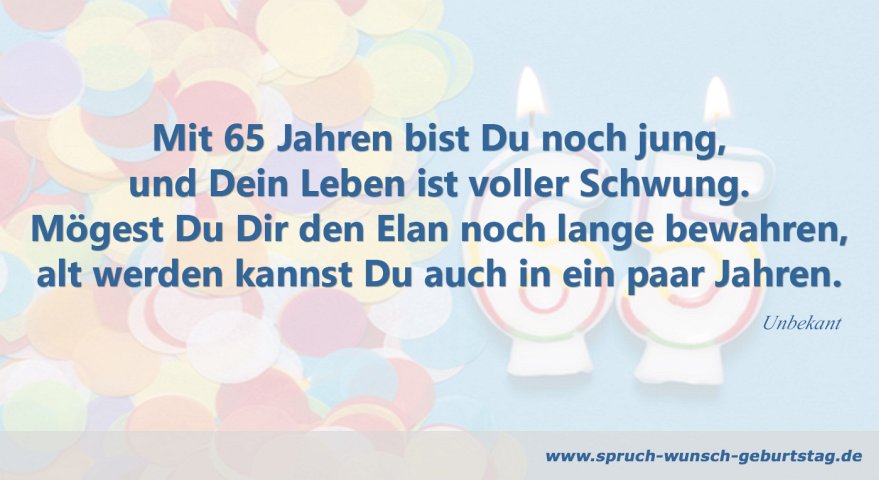 Mit 65 Jahren bist Du noch jung,
und Dein Leben ist voller Schwung.
Mögest Du Dir den Elan noch lange bewahren,
alt werden kannst Du auch in ein paar Jahren.

Unbekant

www.spruch-wunsch-geburtstag.de